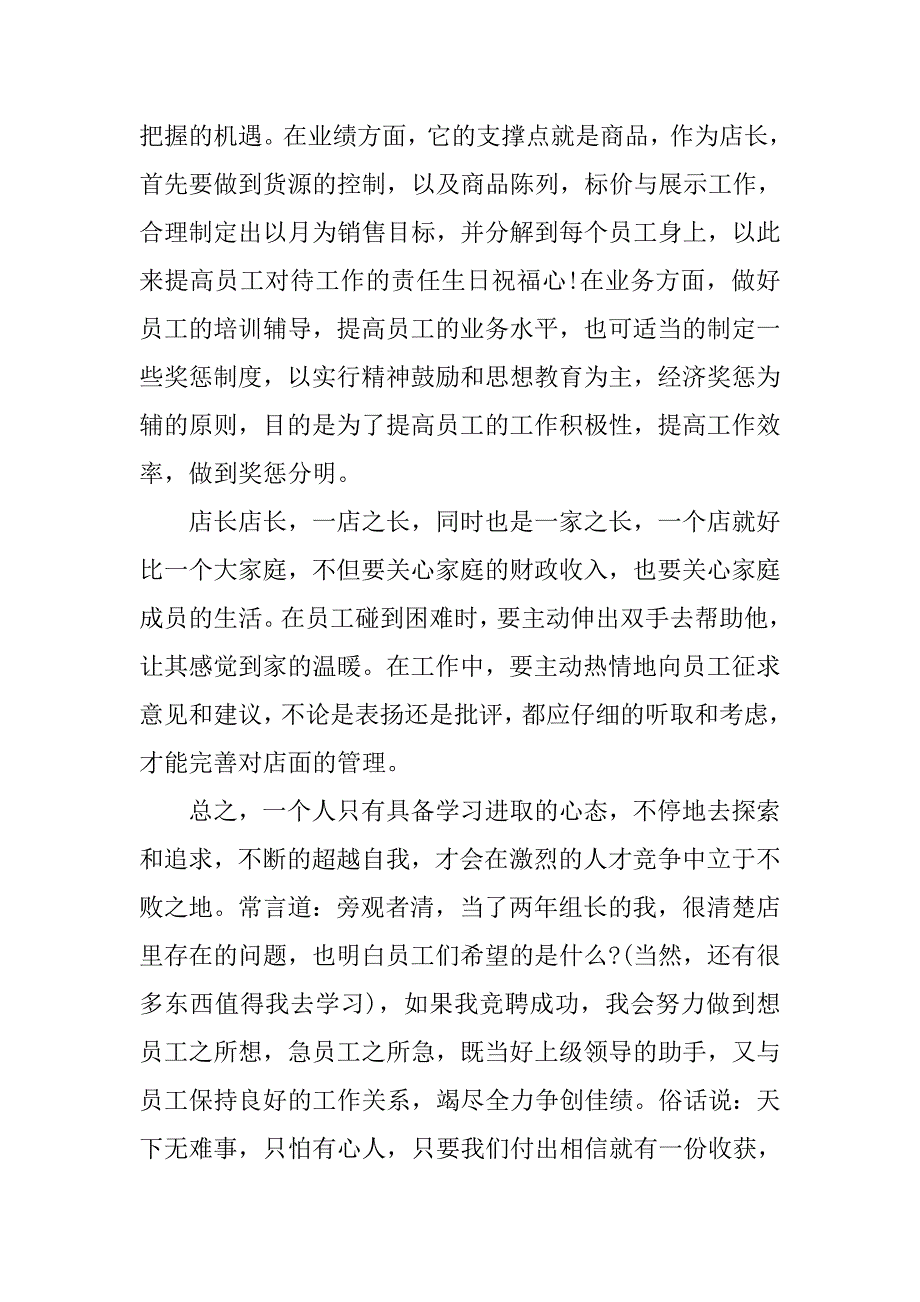 把握的机遇。在业绩方面，它的支撑点就是商品，作为店长，首先要做到货源的控制，以及商品陈列，标价与展示工作，合理制定出以月为销售目标，并分解到每个员工身上，以此来提高员工对待工作的责任生日祝福心!在业务方面，做好员工的培训辅导，提高员工的业务水平，也可适当的制定一些奖惩制度，以实行精神鼓励和思想教育为主，经济奖惩为辅的原则，目的是为了提高员工的工作积极性，提高工作效率，做到奖惩分明。

店长店长，一店之长，同时也是一家之长，一个店就好比一个大家庭，不但要关心家庭的财政收入，也要关心家庭成员的生活。在员工碰到困难时，要主动伸出双手去帮助他，让其感觉到家的温暖。在工作中，要主动热情地向员工征求意见和建议，不论是表扬还是批评，都应仔细的听取和考虑，才能完善对店面的管理。

总之，一个人只有具备学习进取的心态，不停地去探索和追求，不断的超越自我，才会在激烈的人才竞争中立于不败之地。常言道：旁观者清，当了两年组长的我，很清楚店里存在的问题，也明白员工们希望的是什么?(当然，还有很多东西值得我去学习)，如果我竞聘成功，我会努力做到想员工之所想，急员工之所急，既当好上级领导的助手，又与员工保持良好的工作关系，竭尽全力争创佳绩。俗话说：天下无难事，只怕有心人，只要我们付出相信就有一份收获，